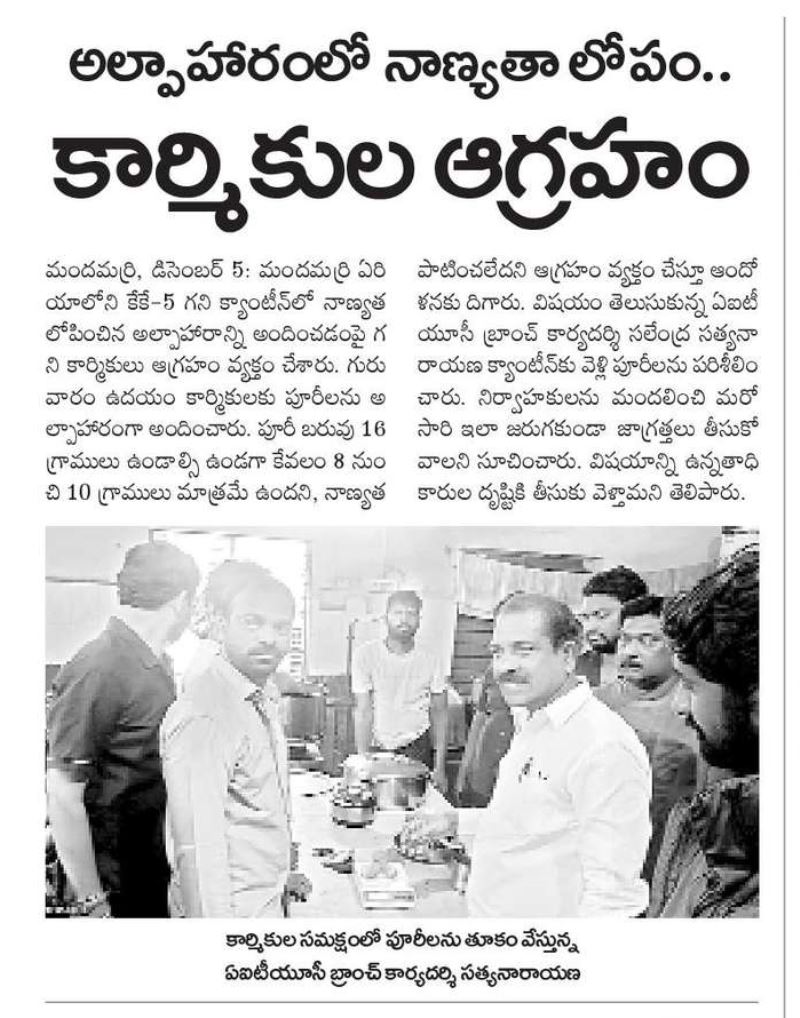 అల్పాహారంలో నాణ్యతా లోపం..

కార్మికుల ఆగ్రహం

మందమర్రి, డిసెంబర్ 5: మందమర్రి ఏరియాలోని కేకే-5 గని క్యాంటీన్‌లో నాణ్యత లోపించిన అల్పాహారాన్ని అందించడంపై గని కార్మికులు ఆగ్రహం వ్యక్తం చేశారు. గురువారం ఉదయం కార్మికులకు పూరీలను అల్పాహారంగా అందించారు. పూరీ బరువు 16 గ్రాములు ఉండాల్సి ఉండగా కేవలం 8 నుంచి 10 గ్రాములు మాత్రమే ఉందని, నాణ్యత పాటించలేదని ఆగ్రహం వ్యక్తం చేస్తూ ఆందోళనకు దిగారు. విషయం తెలుసుకున్న ఏఐటీయూసీ బ్రాంచ్ కార్యదర్శి సలేంద్ర సత్యనారాయణ క్యాంటీన్‌కు వెళ్లి పూరీలను పరిశీలించారు. నిర్వాహకులను మందలించి మరోసారి ఇలా జరుగకుండా జాగ్రత్తలు తీసుకోవాలని సూచించారు. విషయాన్ని ఉన్నతాధికారుల దృష్టికి తీసుకు వెళ్తామని తెలిపారు.

కార్మికుల సమక్షంలో పూరీలను తూకం వేస్తున్న ఏఐటీయూసీ బ్రాంచ్ కార్యదర్శి సత్యనారాయణ